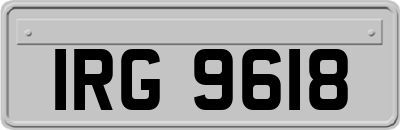 IRG 9618